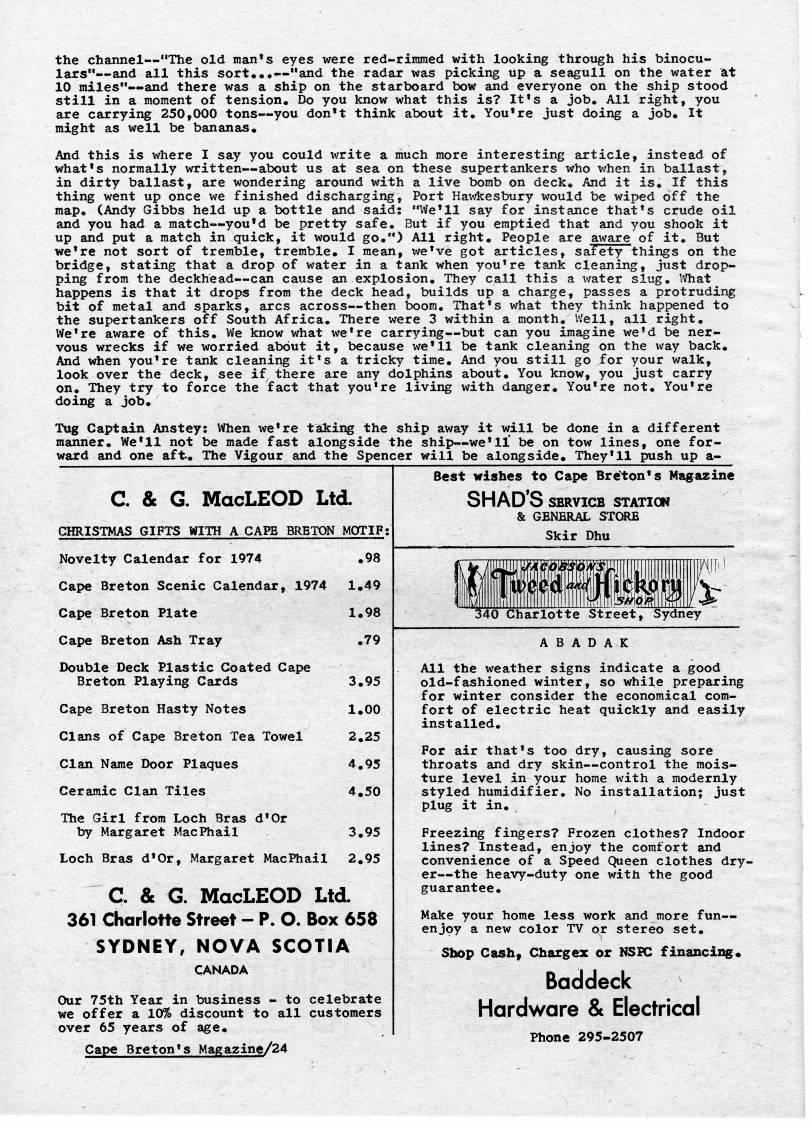 the channel--"The old man's eyes were red-rimmed with looking through his binoculars"--and all this sort...--"and the radar was picking up a seagull on the water at 10 miles"--and there was a ship on the starboard bow and everyone on the ship stood still in a moment of tension. Do you know what this is? It's a job. All right, you are carrying 250,000 tons--you don't think about it. You're just doing a job. It might as well be bananas.

And this is where I say you could write a much more interesting article, instead of what's normally written--about us at sea on these supertankers who when in ballast, in dirty ballast, are wondering around with a live bomb on deck. And it is. If this thing went up once we finished discharging, Port Hawkesbury would be wiped off the map. (Andy Gibbs held up a bottle and said: "We'll say for instance that's crude oil and you had a match--you'd be pretty safe. But if you emptied that and you shook it up and put a match in quick, it would go.") All right. People are aware of it. But we're not sort of tremble, tremble. I mean, we've got articles, safety things on the bridge, stating that a drop of water in a tank when you're tank cleaning, just dropping from the deckhead--can cause an explosion. They call this a water slug. What happens is that it drops from the deck head, builds up a charge, passes a protruding bit of metal and sparks, arcs across--then boom. That's what they think happened to the supertankers off South Africa. There were 3 within a month. Well, all right. We're aware of this. We know what we're carrying--but can you imagine we'd be nervous wrecks if we worried about it, because we'll be tank cleaning on the way back. And when you're tank cleaning it's a tricky time. And you still go for your walk, look over the deck, see if there are any dolphins about. You know, you just carry on. They try to force the fact that you're living with danger. You're not. You're doing a job.

Tug Captain Anstey: When we're taking the ship away it will be done in a different manner. We'll not be made fast alongside the ship--we'll be on tow lines, one forward and one aft. The Vigour and the Spencer will be alongside. They'll push up a-

C. & G. MacLEOD Ltd.

CHRISTMAS GIFTS WITH A CAPE BRETON MOTIF:

| | |
|---|---|
| Novelty Calendar for 1974 | .98 |
| Cape Breton Scenic Calendar, 1974 | 1.49 |
| Cape Breton Plate | 1.98 |
| Cape Breton Ash Tray | .79 |
| Double Deck Plastic Coated Cape Breton Playing Cards | 3.95 |
| Cape Breton Hasty Notes | 1.00 |
| Clans of Cape Breton Tea Towel | 2.25 |
| Clan Name Door Plaques | 4.95 |
| Ceramic Clan Tiles | 4.50 |
| The Girl from Loch Bras d'Or by Margaret MacPhail | 3.95 |
| Loch Bras d'Or, Margaret MacPhail | 2.95 |

C. & G. MacLEOD Ltd.
361 Charlotte Street – P. O. Box 658
SYDNEY, NOVA SCOTIA
CANADA

Our 75th Year in business - to celebrate we offer a 10% discount to all customers over 65 years of age.

Cape Breton's Magazine/24

Best wishes to Cape Breton's Magazine
SHAD'S SERVICE STATION
& GENERAL STORE
Skir Dhu

JACOBSON'S Tweed and Hickory SHOP
340 Charlotte Street, Sydney

A B A D A K

All the weather signs indicate a good old-fashioned winter, so while preparing for winter consider the economical comfort of electric heat quickly and easily installed.

For air that's too dry, causing sore throats and dry skin--control the moisture level in your home with a modernly styled humidifier. No installation; just plug it in.

Freezing fingers? Frozen clothes? Indoor lines? Instead, enjoy the comfort and convenience of a Speed Queen clothes dryer--the heavy-duty one with the good guarantee.

Make your home less work and more fun--enjoy a new color TV or stereo set.

Shop Cash, Chargex or NSPC financing.

Baddeck
Hardware & Electrical
Phone 295-2507